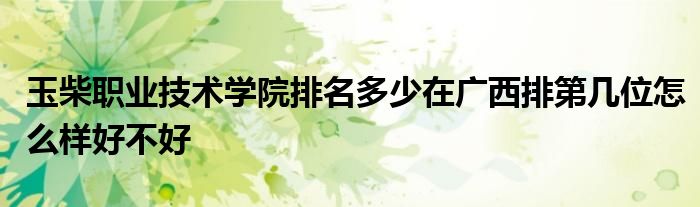 玉柴职业技术学院排名多少在广西排第几位怎么样好不好